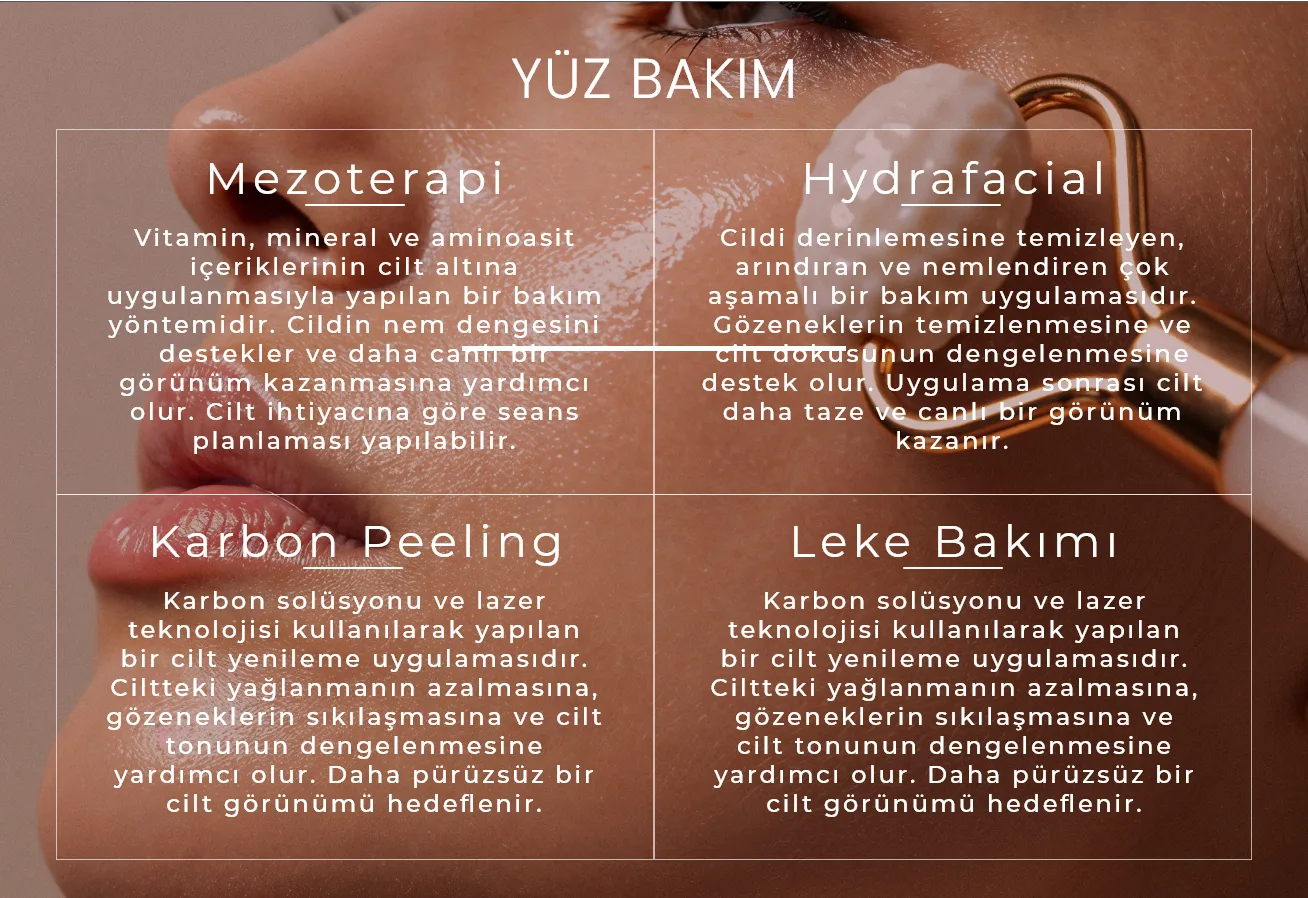 YÜZ BAKIM

Mezoterapi

Vitamin, mineral ve aminoasit içeriklerinin cilt altına uygulanmasıyla yapılan bir bakım yöntemidir. Cildin nem dengesini destekler ve daha canlı bir görünüm kazanmasına yardımcı olur. Cilt ihtiyacına göre seans planlaması yapılabilir.

Hydrafacial

Cildi derinlemesine temizleyen, arındıran ve nemlendiren çok aşamalı bir bakım uygulamasıdır. Gözeneklerin temizlenmesine ve cilt dokusunun dengelenmesine destek olur. Uygulama sonrası cilt daha taze ve canlı bir görünüm kazanır.

Karbon Peeling

Karbon solüsyonu ve lazer teknolojisi kullanılarak yapılan bir cilt yenileme uygulamasıdır. Ciltteki yağlanmanın azalmasına, gözeneklerin sıkılaşmasına ve cilt tonunun dengelenmesine yardımcı olur. Daha pürüzsüz bir cilt görünümü hedeflenir.

Leke Bakımı

Karbon solüsyonu ve lazer teknolojisi kullanılarak yapılan bir cilt yenileme uygulamasıdır. Ciltteki yağlanmanın azalmasına, gözeneklerin sıkılaşmasına ve cilt tonunun dengelenmesine yardımcı olur. Daha pürüzsüz bir cilt görünümü hedeflenir.